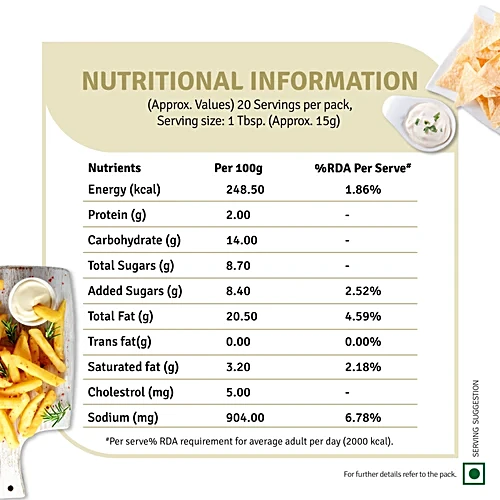 NUTRITIONAL INFORMATION

(Approx. Values) 20 Servings per pack, Serving size: 1 Tbsp. (Approx. 15g)

| Nutrients | Per 100g | %RDA Per Serve# |
|---|---|---|
| Energy (kcal) | 248.50 | 1.86% |
| Protein (g) | 2.00 | - |
| Carbohydrate (g) | 14.00 | - |
| Total Sugars (g) | 8.70 | - |
| Added Sugars (g) | 8.40 | 2.52% |
| Total Fat (g) | 20.50 | 4.59% |
| Trans fat(g) | 0.00 | 0.00% |
| Saturated fat (g) | 3.20 | 2.18% |
| Cholestrol (mg) | 5.00 | - |
| Sodium (mg) | 904.00 | 6.78% |

#Per serve% RDA requirement for average adult per day (2000 kcal).

SERVING SUGGESTION

For further details refer to the pack.